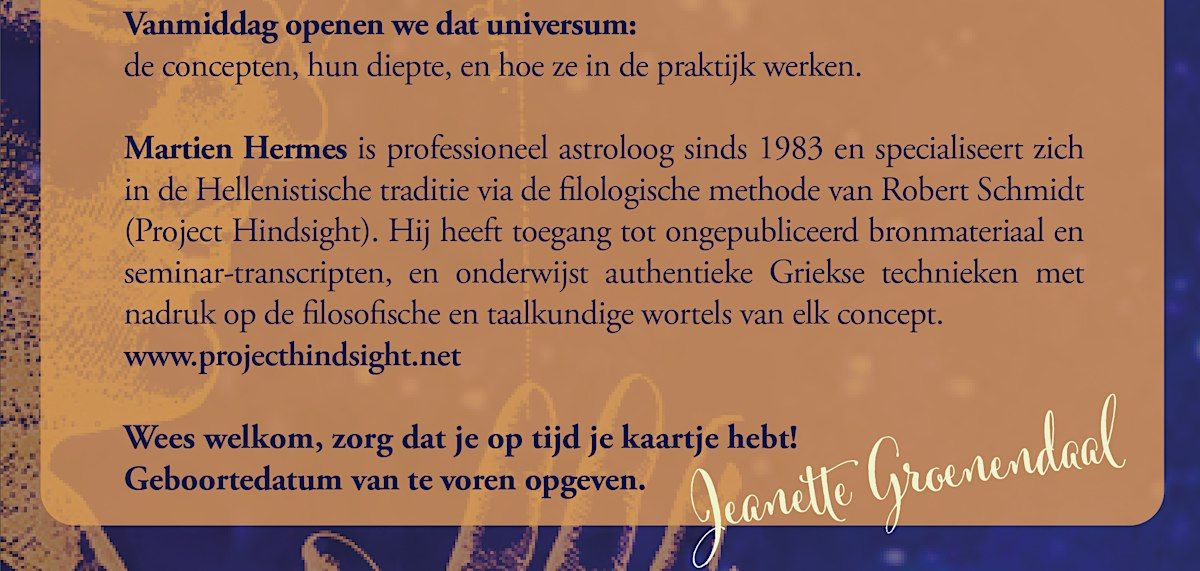 Vanmiddag openen we dat universum:
de concepten, hun diepte, en hoe ze in de praktijk werken.

Martien Hermes is professioneel astroloog sinds 1983 en specialiseert zich in de Hellenistische traditie via de filologische methode van Robert Schmidt (Project Hindsight). Hij heeft toegang tot ongepubliceerd bronmateriaal en seminar-transcripten, en onderwijst authentieke Griekse technieken met nadruk op de filosofische en taalkundige wortels van elk concept.
www.projecthindsight.net

Wees welkom, zorg dat je op tijd je kaartje hebt!
Geboortedatum van te voren opgeven.

Jeanette Groenendaal